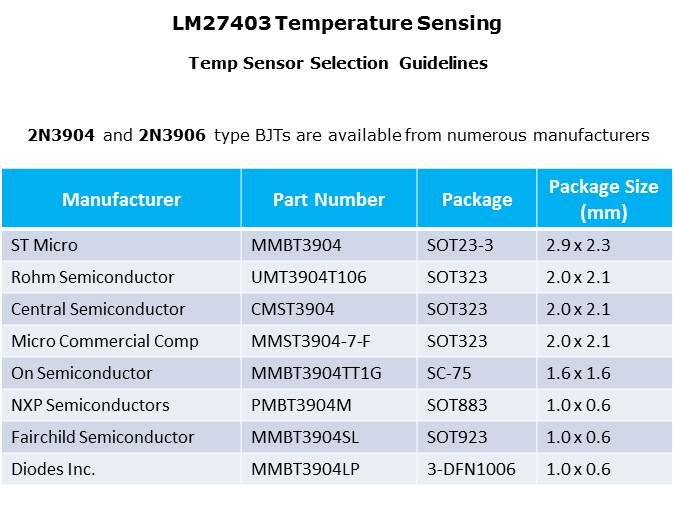 LM27403 Temperature Sensing

Temp Sensor Selection Guidelines

2N3904 and 2N3906 type BJTs are available from numerous manufacturers

| Manufacturer | Part Number | Package | Package Size (mm) |
|---|---|---|---|
| ST Micro | MMBT3904 | SOT23-3 | 2.9 x 2.3 |
| Rohm Semiconductor | UMT3904T106 | SOT323 | 2.0 x 2.1 |
| Central Semiconductor | CMST3904 | SOT323 | 2.0 x 2.1 |
| Micro Commercial Comp | MMST3904-7-F | SOT323 | 2.0 x 2.1 |
| On Semiconductor | MMBT3904TT1G | SC-75 | 1.6 x 1.6 |
| NXP Semiconductors | PMBT3904M | SOT883 | 1.0 x 0.6 |
| Fairchild Semiconductor | MMBT3904SL | SOT923 | 1.0 x 0.6 |
| Diodes Inc. | MMBT3904LP | 3-DFN1006 | 1.0 x 0.6 |